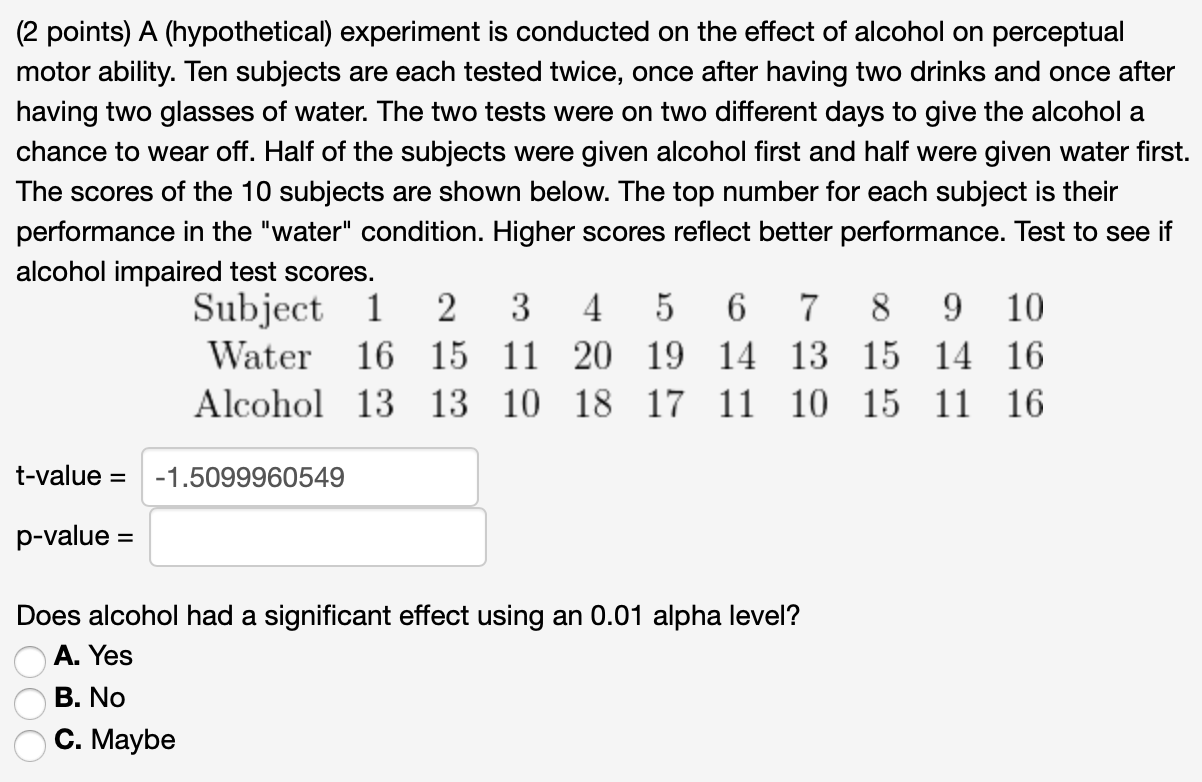 (2 points) A (hypothetical) experiment is conducted on the effect of alcohol on perceptual motor ability. Ten subjects are each tested twice, once after having two drinks and once after having two glasses of water. The two tests were on two different days to give the alcohol a chance to wear off. Half of the subjects were given alcohol first and half were given water first. The scores of the 10 subjects are shown below. The top number for each subject is their performance in the "water" condition. Higher scores reflect better performance. Test to see if alcohol impaired test scores.

| Subject | 1 | 2 | 3 | 4 | 5 | 6 | 7 | 8 | 9 | 10 |
|---|---|---|---|---|---|---|---|---|---|---|
| Water | 16 | 15 | 11 | 20 | 19 | 14 | 13 | 15 | 14 | 16 |
| Alcohol | 13 | 13 | 10 | 18 | 17 | 11 | 10 | 15 | 11 | 16 |

t-value = -1.5099960549

p-value =

Does alcohol had a significant effect using an 0.01 alpha level?
A. Yes
B. No
C. Maybe